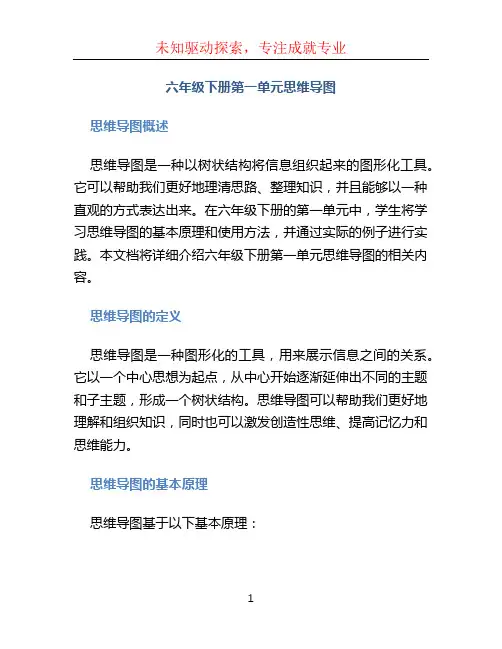 未知驱动探索，专注成就专业

六年级下册第一单元思维导图

思维导图概述

思维导图是一种以树状结构将信息组织起来的图形化工具。它可以帮助我们更好地理清思路、整理知识，并且能够以一种直观的方式表达出来。在六年级下册的第一单元中，学生将学习思维导图的基本原理和使用方法，并通过实际的例子进行实践。本文档将详细介绍六年级下册第一单元思维导图的相关内容。

思维导图的定义

思维导图是一种图形化的工具，用来展示信息之间的关系。它以一个中心思想为起点，从中心开始逐渐延伸出不同的主题和子主题，形成一个树状结构。思维导图可以帮助我们更好地理解和组织知识，同时也可以激发创造性思维、提高记忆力和思维能力。

思维导图的基本原理

思维导图基于以下基本原理：

1